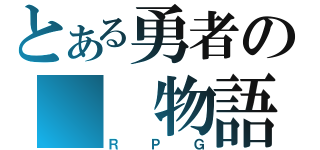 とある勇者の
物語
RPG